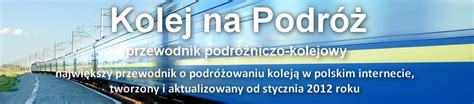 Kolej na Podróż

przewodnik podróżniczo-kolejowy

największy przewodnik o podróżowaniu koleją w polskim internecie, tworzony i aktualizowany od stycznia 2012 roku